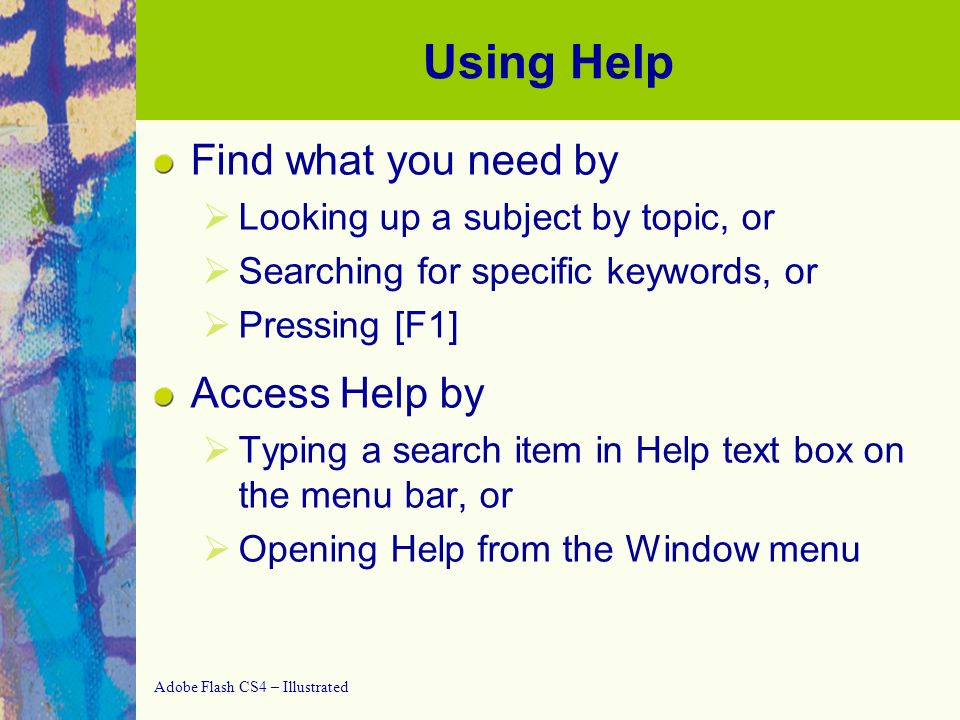 Using Help

Find what you need by

Looking up a subject by topic, or

Searching for specific keywords, or

Pressing [F1]

Access Help by

Typing a search item in Help text box on the menu bar, or

Opening Help from the Window menu

Adobe Flash CS4 – Illustrated